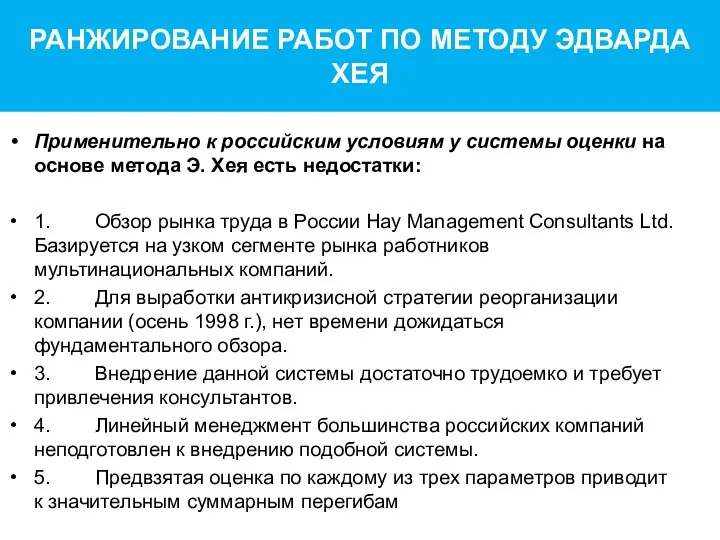 РАНЖИРОВАНИЕ РАБОТ ПО МЕТОДУ ЭДВАРДА ХЕЯ

• Применительно к российским условиям у системы оценки на основе метода Э. Хея есть недостатки:

• 1. Обзор рынка труда в России Hay Management Consultants Ltd. Базируется на узком сегменте рынка работников мультинациональных компаний.
• 2. Для выработки антикризисной стратегии реорганизации компании (осень 1998 г.), нет времени дожидаться фундаментального обзора.
• 3. Внедрение данной системы достаточно трудоемко и требует привлечения консультантов.
• 4. Линейный менеджмент большинства российских компаний неподготовлен к внедрению подобной системы.
• 5. Предвзятая оценка по каждому из трех параметров приводит к значительным суммарным перегибам